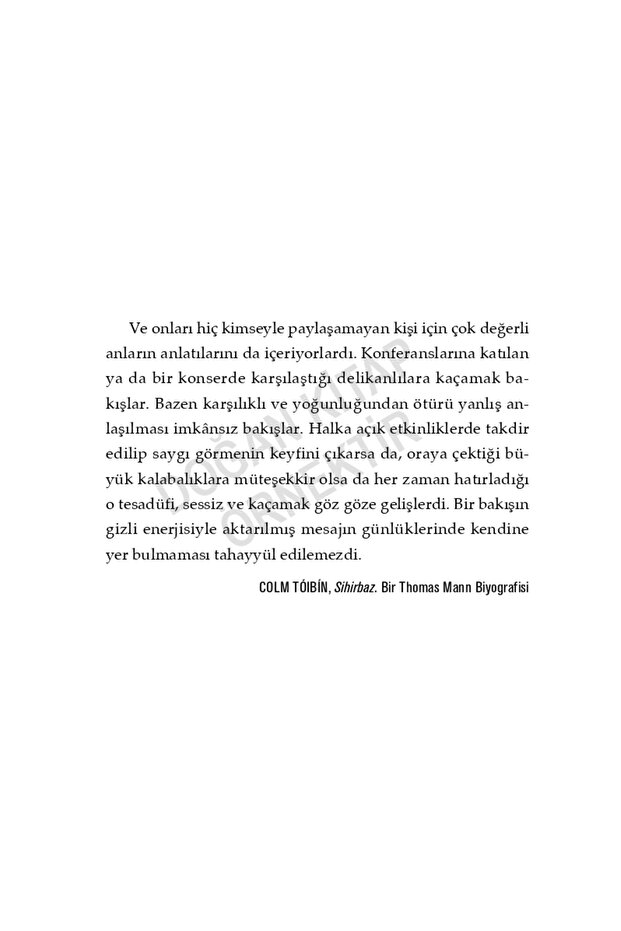 Ve onları hiç kimseyle paylaşamayan kişi için çok değerli anların anlatılarını da içeriyorlardı. Konferanslarına katılan ya da bir konserde karşılaştığı delikanlılara kaçamak bakışlar. Bazen karşılıklı ve yoğunluğundan ötürü yanlış anlaşılması imkânsız bakışlar. Halka açık etkinliklerde takdir edilip saygı görmenin keyfini çıkarsa da, oraya çektiği büyük kalabalıklara müteşekkir olsa da her zaman hatırladığı o tesadüfi, sessiz ve kaçamak göz göze gelişlerdi. Bir bakışın gizli enerjisiyle aktarılmış mesajın günlüklerinde kendine yer bulmaması tahayyül edilemezdi.

COLM TÓIBÍN, Sihirbaz. Bir Thomas Mann Biyografisi

DOĞAN KİTAP ÖRNEKTİR